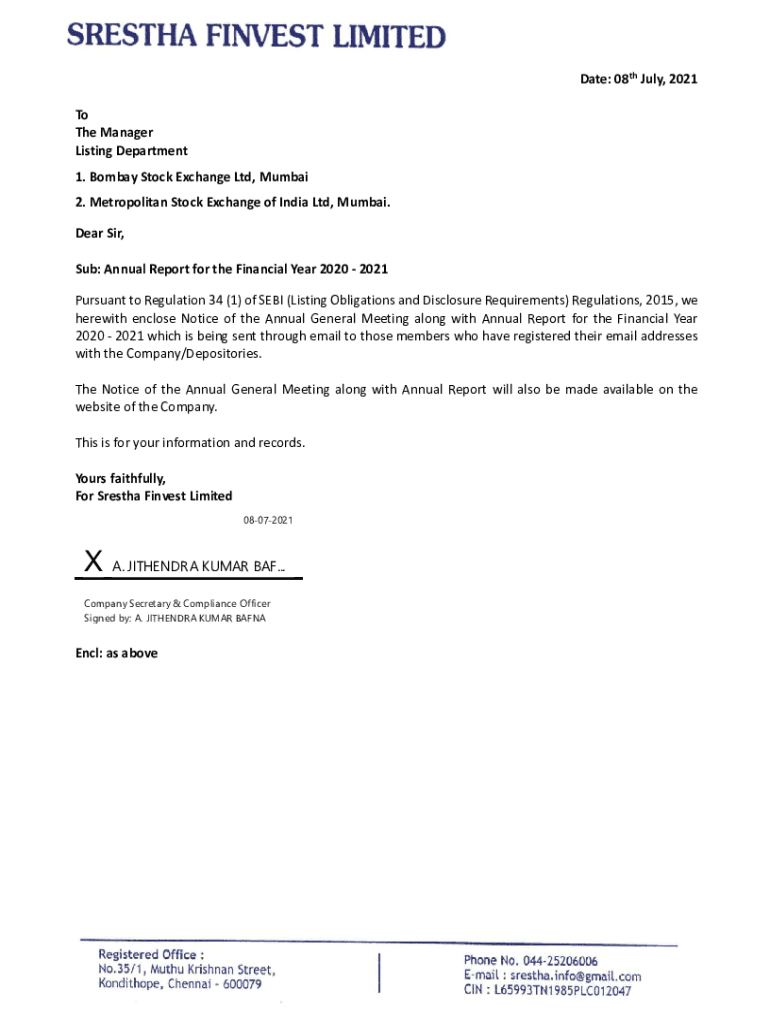 SRESTHA FINVEST LIMITED

Date: 08$^{th}$ July, 2021

To
The Manager
Listing Department

1. Bombay Stock Exchange Ltd, Mumbai

2. Metropolitan Stock Exchange of India Ltd, Mumbai.

Dear Sir,

Sub: Annual Report for the Financial Year 2020 - 2021

Pursuant to Regulation 34 (1) of SEBI (Listing Obligations and Disclosure Requirements) Regulations, 2015, we herewith enclose Notice of the Annual General Meeting along with Annual Report for the Financial Year 2020 - 2021 which is being sent through email to those members who have registered their email addresses with the Company/Depositories.

The Notice of the Annual General Meeting along with Annual Report will also be made available on the website of the Company.

This is for your information and records.

Yours faithfully,
For Srestha Finvest Limited

08-07-2021

X A. JITHENDRA KUMAR BAF...

Company Secretary & Compliance Officer
Signed by: A. JITHENDRA KUMAR BAFNA

Encl: as above

Registered Office :
No.35/1, Muthu Krishnan Street,
Kondithope, Chennai - 600079

Phone No. 044-25206006
E-mail : srestha.info@gmail.com
CIN : L65993TN1985PLC012047